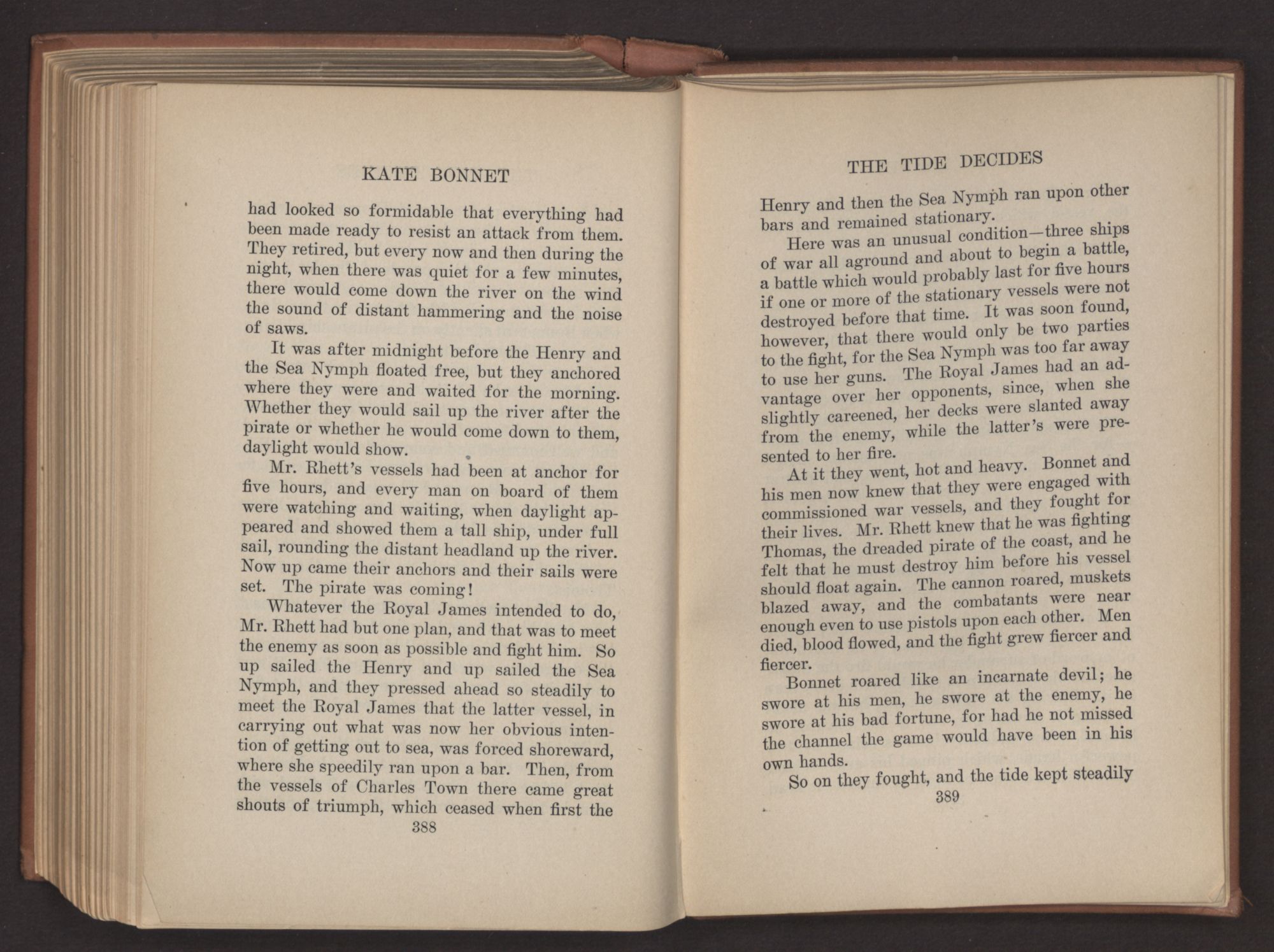 KATE BONNET

had looked so formidable that everything had been made ready to resist an attack from them. They retired, but every now and then during the night, when there was quiet for a few minutes, there would come down the river on the wind the sound of distant hammering and the noise of saws.

It was after midnight before the Henry and the Sea Nymph floated free, but they anchored where they were and waited for the morning. Whether they would sail up the river after the pirate or whether he would come down to them, daylight would show.

Mr. Rhett's vessels had been at anchor for five hours, and every man on board of them were watching and waiting, when daylight appeared and showed them a tall ship, under full sail, rounding the distant headland up the river. Now up came their anchors and their sails were set. The pirate was coming!

Whatever the Royal James intended to do, Mr. Rhett had but one plan, and that was to meet the enemy as soon as possible and fight him. So up sailed the Henry and up sailed the Sea Nymph, and they pressed ahead so steadily to meet the Royal James that the latter vessel, in carrying out what was now her obvious intention of getting out to sea, was forced shoreward, where she speedily ran upon a bar. Then, from the vessels of Charles Town there came great shouts of triumph, which ceased when first the

388

THE TIDE DECIDES

Henry and then the Sea Nymph ran upon other bars and remained stationary.

Here was an unusual condition—three ships of war all aground and about to begin a battle, a battle which would probably last for five hours if one or more of the stationary vessels were not destroyed before that time. It was soon found, however, that there would only be two parties to the fight, for the Sea Nymph was too far away to use her guns. The Royal James had an advantage over her opponents, since, when she slightly careened, her decks were slanted away from the enemy, while the latter's were presented to her fire.

At it they went, hot and heavy. Bonnet and his men now knew that they were engaged with commissioned war vessels, and they fought for their lives. Mr. Rhett knew that he was fighting Thomas, the dreaded pirate of the coast, and he felt that he must destroy him before his vessel should float again. The cannon roared, muskets blazed away, and the combatants were near enough even to use pistols upon each other. Men died, blood flowed, and the fight grew fiercer and fiercer.

Bonnet roared like an incarnate devil; he swore at his men, he swore at the enemy, he swore at his bad fortune, for had he not missed the channel the game would have been in his own hands.

So on they fought, and the tide kept steadily

389